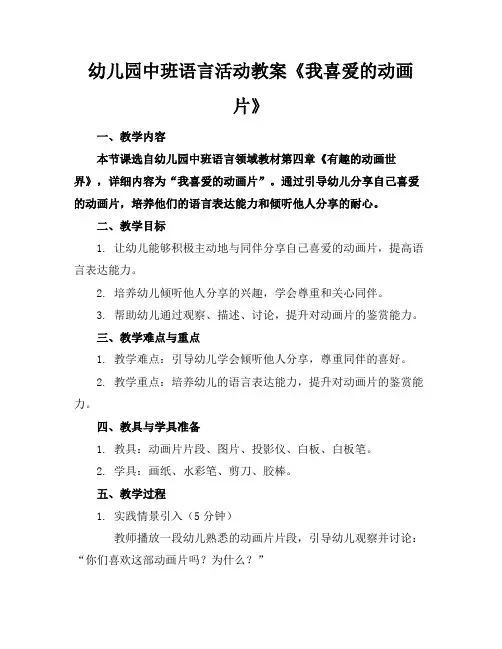 幼儿园中班语言活动教案《我喜爱的动画片》

一、教学内容

本节课选自幼儿园中班语言领域教材第四章《有趣的动画世界》，详细内容为“我喜爱的动画片”。通过引导幼儿分享自己喜爱的动画片，培养他们的语言表达能力和倾听他人分享的耐心。

二、教学目标

1. 让幼儿能够积极主动地与同伴分享自己喜爱的动画片，提高语言表达能力。

2. 培养幼儿倾听他人分享的兴趣，学会尊重和关心同伴。

3. 帮助幼儿通过观察、描述、讨论，提升对动画片的鉴赏能力。

三、教学难点与重点

1. 教学难点：引导幼儿学会倾听他人分享，尊重同伴的喜好。

2. 教学重点：培养幼儿的语言表达能力，提升对动画片的鉴赏能力。

四、教具与学具准备

1. 教具：动画片片段、图片、投影仪、白板、白板笔。

2. 学具：画纸、水彩笔、剪刀、胶棒。

五、教学过程

1. 实践情景引入（5 分钟）

教师播放一段幼儿熟悉的动画片片段，引导幼儿观察并讨论：“你们喜欢这部动画片吗？为什么？”